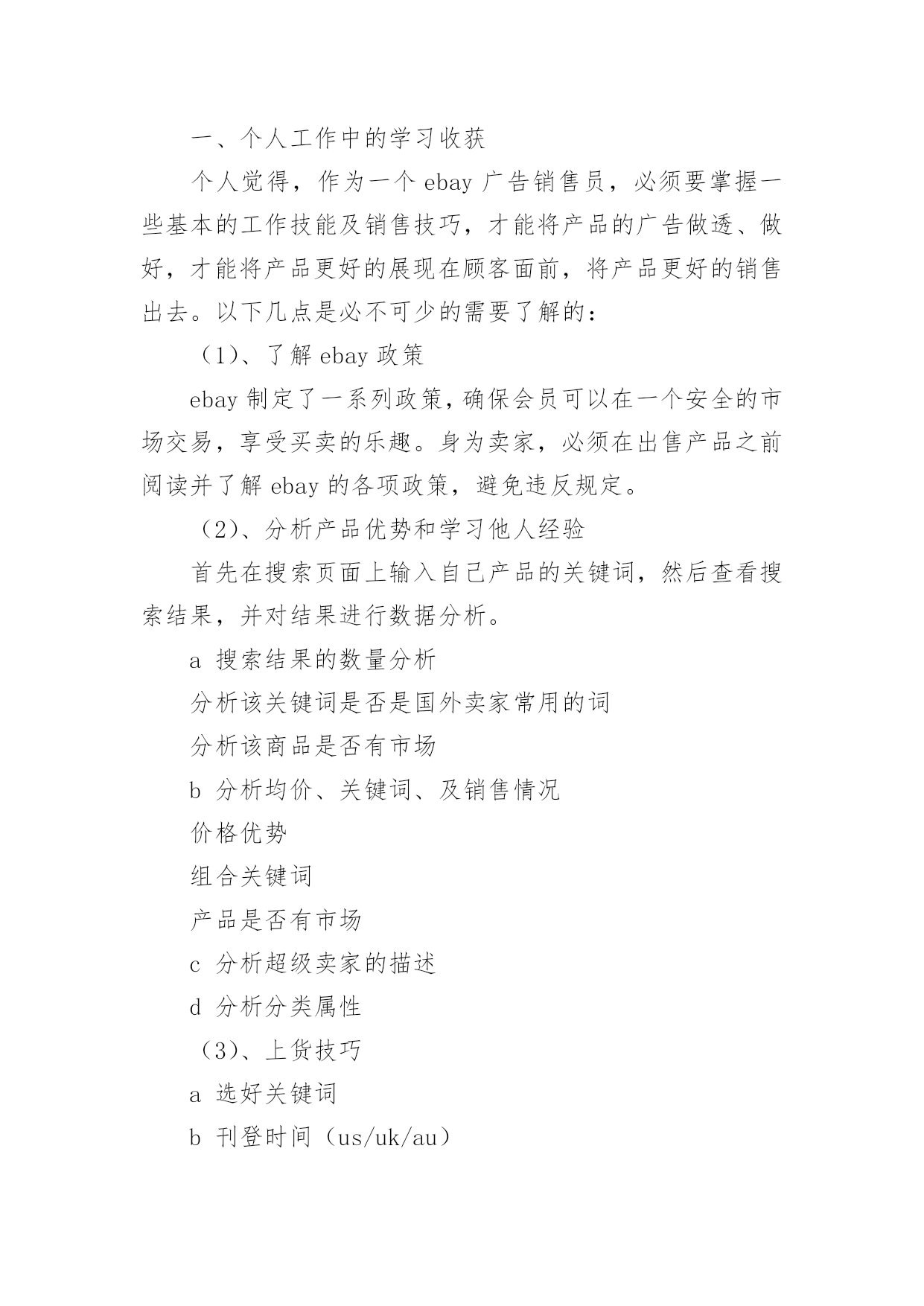 一、个人工作中的学习收获

个人觉得，作为一个 ebay 广告销售员，必须要掌握一些基本的工作技能及销售技巧，才能将产品的广告做透、做好，才能将产品更好的展现在顾客面前，将产品更好的销售出去。以下几点是必不可少的需要了解的：

（1）、了解 ebay 政策

ebay 制定了一系列政策，确保会员可以在一个安全的市场交易，享受买卖的乐趣。身为卖家，必须在出售产品之前阅读并了解 ebay 的各项政策，避免违反规定。

（2）、分析产品优势和学习他人经验

首先在搜索页面上输入自己产品的关键词，然后查看搜索结果，并对结果进行数据分析。

a 搜索结果的数量分析

分析该关键词是否是国外卖家常用的词

分析该商品是否有市场

b 分析均价、关键词、及销售情况

价格优势

组合关键词

产品是否有市场

c 分析超级卖家的描述

d 分析分类属性

（3）、上货技巧

a 选好关键词

b 刊登时间（us/uk/au）